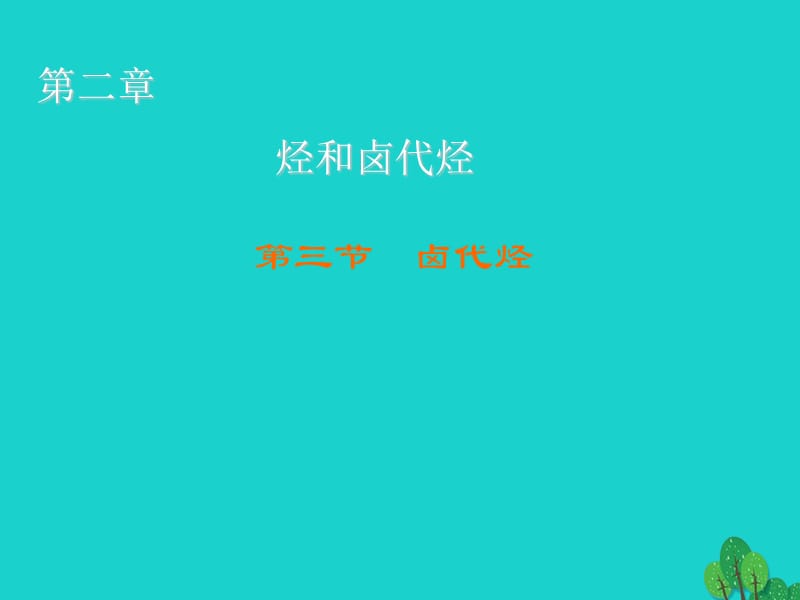 第二章

烃和卤代烃

第三节　卤代烃